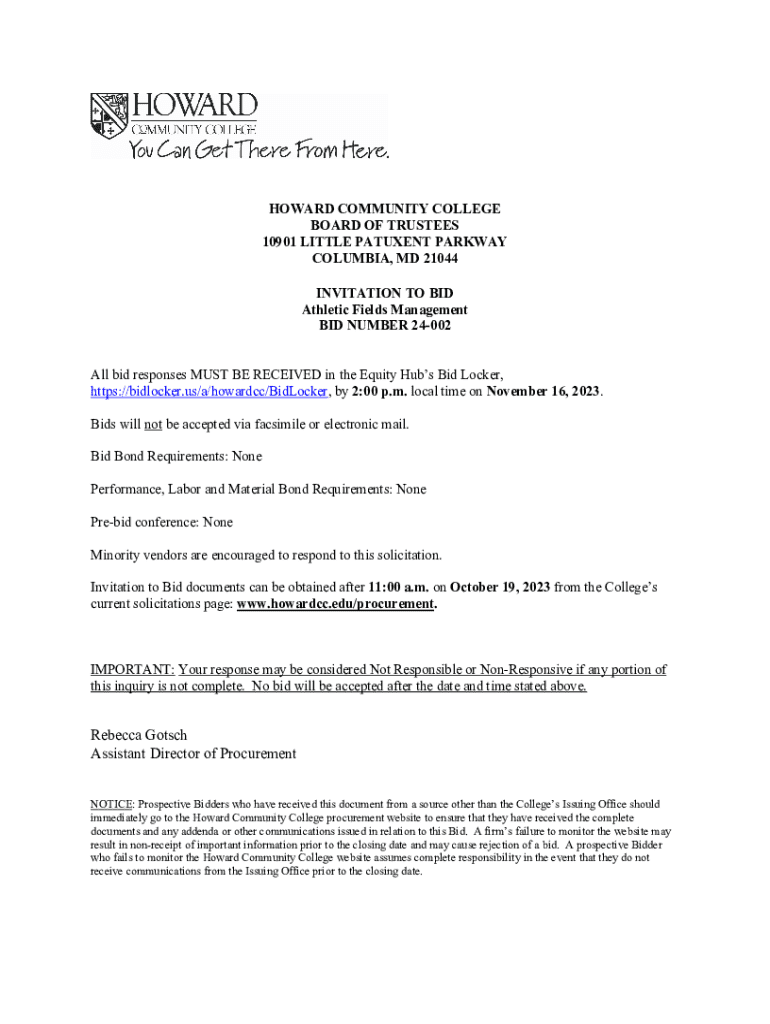 HOWARD
COMMUNITY COLLEGE
You Can Get There From Here.

HOWARD COMMUNITY COLLEGE
BOARD OF TRUSTEES
10901 LITTLE PATUXENT PARKWAY
COLUMBIA, MD 21044

INVITATION TO BID
Athletic Fields Management
BID NUMBER 24-002

All bid responses MUST BE RECEIVED in the Equity Hub's Bid Locker, https://bidlocker.us/a/howardcc/BidLocker, by 2:00 p.m. local time on November 16, 2023.

Bids will not be accepted via facsimile or electronic mail.

Bid Bond Requirements: None

Performance, Labor and Material Bond Requirements: None

Pre-bid conference: None

Minority vendors are encouraged to respond to this solicitation.

Invitation to Bid documents can be obtained after 11:00 a.m. on October 19, 2023 from the College's current solicitations page: www.howardcc.edu/procurement.

IMPORTANT: Your response may be considered Not Responsible or Non-Responsive if any portion of this inquiry is not complete. No bid will be accepted after the date and time stated above.

Rebecca Gotsch
Assistant Director of Procurement

NOTICE: Prospective Bidders who have received this document from a source other than the College's Issuing Office should immediately go to the Howard Community College procurement website to ensure that they have received the complete documents and any addenda or other communications issued in relation to this Bid. A firm's failure to monitor the website may result in non-receipt of important information prior to the closing date and may cause rejection of a bid. A prospective Bidder who fails to monitor the Howard Community College website assumes complete responsibility in the event that they do not receive communications from the Issuing Office prior to the closing date.